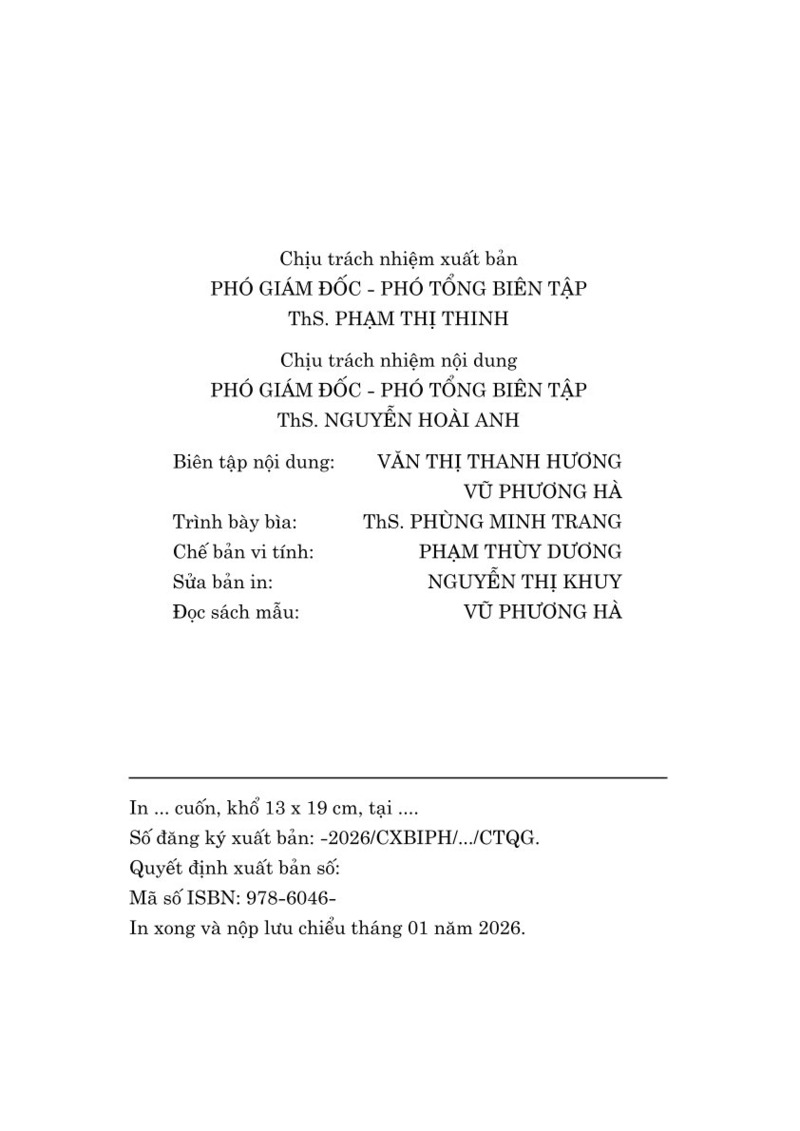 Chịu trách nhiệm xuất bản
PHÓ GIÁM ĐỐC - PHÓ TỔNG BIÊN TẬP
ThS. PHẠM THỊ THINH

Chịu trách nhiệm nội dung
PHÓ GIÁM ĐỐC - PHÓ TỔNG BIÊN TẬP
ThS. NGUYỄN HOÀI ANH

Biên tập nội dung: VĂN THỊ THANH HƯƠNG
VŨ PHƯƠNG HÀ
Trình bày bìa: ThS. PHÙNG MINH TRANG
Chế bản vi tính: PHẠM THÙY DƯƠNG
Sửa bản in: NGUYỄN THỊ KHUY
Đọc sách mẫu: VŨ PHƯƠNG HÀ

In ... cuốn, khổ 13 x 19 cm, tại ....
Số đăng ký xuất bản: -2026/CXBIPH/.../CTQG.
Quyết định xuất bản số:
Mã số ISBN: 978-6046-
In xong và nộp lưu chiểu tháng 01 năm 2026.